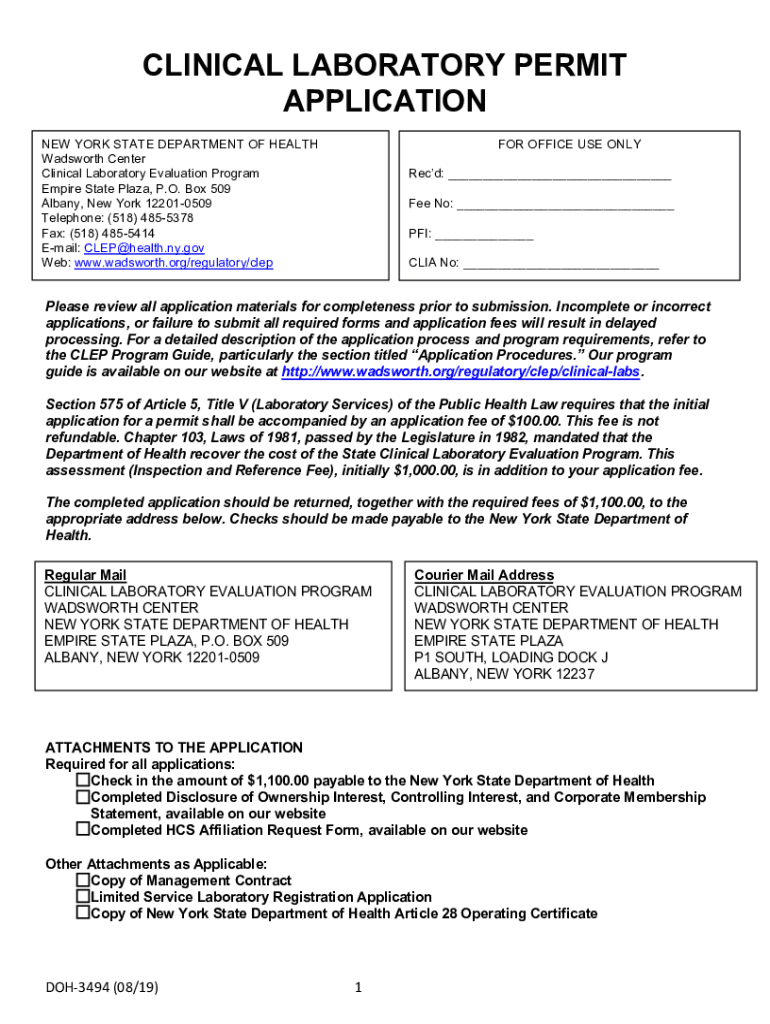 CLINICAL LABORATORY PERMIT APPLICATION

NEW YORK STATE DEPARTMENT OF HEALTH
Wadsworth Center
Clinical Laboratory Evaluation Program
Empire State Plaza, P.O. Box 509
Albany, New York 12201-0509
Telephone: (518) 485-5378
Fax: (518) 485-5414
E-mail: CLEP@health.ny.gov
Web: www.wadsworth.org/regulatory/clep

FOR OFFICE USE ONLY
Rec'd: ______________________________
Fee No: ______________________________
PFI: _____________
CLIA No: ___________________________

Please review all application materials for completeness prior to submission. Incomplete or incorrect applications, or failure to submit all required forms and application fees will result in delayed processing. For a detailed description of the application process and program requirements, refer to the CLEP Program Guide, particularly the section titled "Application Procedures." Our program guide is available on our website at http://www.wadsworth.org/regulatory/clep/clinical-labs.

Section 575 of Article 5, Title V (Laboratory Services) of the Public Health Law requires that the initial application for a permit shall be accompanied by an application fee of $100.00. This fee is not refundable. Chapter 103, Laws of 1981, passed by the Legislature in 1982, mandated that the Department of Health recover the cost of the State Clinical Laboratory Evaluation Program. This assessment (Inspection and Reference Fee), initially $1,000.00, is in addition to your application fee.

The completed application should be returned, together with the required fees of $1,100.00, to the appropriate address below. Checks should be made payable to the New York State Department of Health.

Regular Mail
CLINICAL LABORATORY EVALUATION PROGRAM
WADSWORTH CENTER
NEW YORK STATE DEPARTMENT OF HEALTH
EMPIRE STATE PLAZA, P.O. BOX 509
ALBANY, NEW YORK 12201-0509

Courier Mail Address
CLINICAL LABORATORY EVALUATION PROGRAM
WADSWORTH CENTER
NEW YORK STATE DEPARTMENT OF HEALTH
EMPIRE STATE PLAZA
P1 SOUTH, LOADING DOCK J
ALBANY, NEW YORK 12237

ATTACHMENTS TO THE APPLICATION
Required for all applications:
☐Check in the amount of $1,100.00 payable to the New York State Department of Health
☐Completed Disclosure of Ownership Interest, Controlling Interest, and Corporate Membership Statement, available on our website
☐Completed HCS Affiliation Request Form, available on our website

Other Attachments as Applicable:
☐Copy of Management Contract
☐Limited Service Laboratory Registration Application
☐Copy of New York State Department of Health Article 28 Operating Certificate

DOH-3494 (08/19)
1